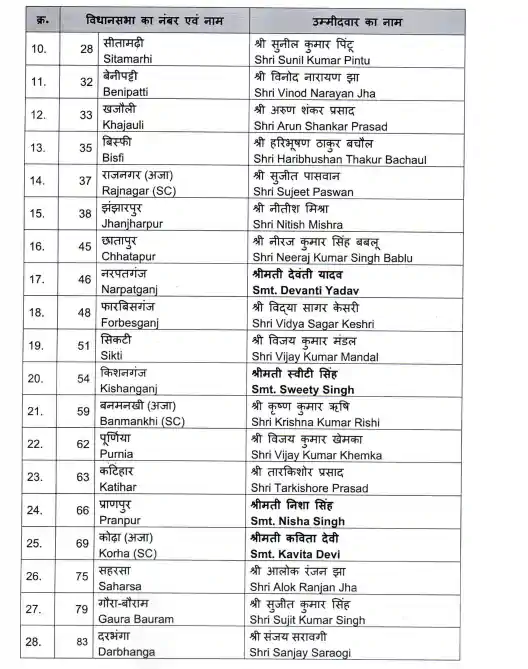 | क्र. | विधानसभा का नंबर एवं नाम | | उम्मीदवार का नाम |
|---|---|---|---|
| 10. | 28 | सीतामढ़ी Sitamarhi | श्री सुनील कुमार पिंटू Shri Sunil Kumar Pintu |
| 11. | 32 | बेनीपट्टी Benipatti | श्री विनोद नारायण झा Shri Vinod Narayan Jha |
| 12. | 33 | खजौली Khajauli | श्री अरुण शंकर प्रसाद Shri Arun Shankar Prasad |
| 13. | 35 | बिस्फी Bisfi | श्री हरिभूषण ठाकुर बचौल Shri Haribhushan Thakur Bachaul |
| 14. | 37 | राजनगर (अजा) Rajnagar (SC) | श्री सुजीत पासवान Shri Sujeet Paswan |
| 15. | 38 | झंझारपुर Jhanjharpur | श्री नीतीश मिश्रा Shri Nitish Mishra |
| 16. | 45 | छातापुर Chhatapur | श्री नीरज कुमार सिंह बबलू Shri Neeraj Kumar Singh Bablu |
| 17. | 46 | नरपतगंज Narpatganj | श्रीमती देवंती यादव Smt. Devanti Yadav |
| 18. | 48 | फारबिसगंज Forbesganj | श्री विद्या सागर केसरी Shri Vidya Sagar Keshri |
| 19. | 51 | सिकटी Sikti | श्री विजय कुमार मंडल Shri Vijay Kumar Mandal |
| 20. | 54 | किशनगंज Kishanganj | श्रीमती स्वीटी सिंह Smt. Sweety Singh |
| 21. | 59 | बनमनखी (अजा) Banmankhi (SC) | श्री कृष्ण कुमार ऋषि Shri Krishna Kumar Rishi |
| 22. | 62 | पूर्णिया Purnia | श्री विजय कुमार खेमका Shri Vijay Kumar Khemka |
| 23. | 63 | कटिहार Katihar | श्री तारकिशोर प्रसाद Shri Tarkishore Prasad |
| 24. | 66 | प्राणपुर Pranpur | श्रीमती निशा सिंह Smt. Nisha Singh |
| 25. | 69 | कोढ़ा (अजा) Korha (SC) | श्रीमती कविता देवी Smt. Kavita Devi |
| 26. | 75 | सहरसा Saharsa | श्री आलोक रंजन झा Shri Alok Ranjan Jha |
| 27. | 79 | गौरा-बौराम Gaura Bauram | श्री सुजीत कुमार सिंह Shri Sujit Kumar Singh |
| 28. | 83 | दरभंगा Darbhanga | श्री संजय सरावगी Shri Sanjay Saraogi |